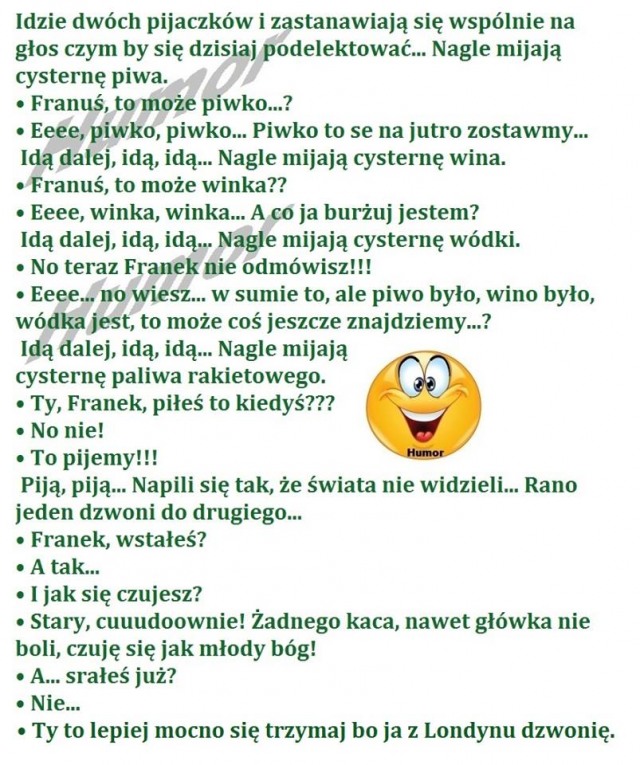 Idzie dwóch pijaczków i zastanawiają się wspólnie na głos czym by się dzisiaj podelektować... Nagle mijają cysternę piwa.
• Franuś, to może piwko...?
• Eeee, piwko, piwko... Piwko to se na jutro zostawmy...
Idą dalej, idą, idą... Nagle mijają cysternę wina.
• Franuś, to może winka??
• Eeee, winka, winka... A co ja burżuj jestem?
Idą dalej, idą, idą... Nagle mijają cysternę wódki.
• No teraz Franek nie odmówisz!!!
• Eeee... no wiesz... w sumie to, ale piwo było, wino było, wódka jest, to może coś jeszcze znajdziemy...?
Idą dalej, idą, idą... Nagle mijają cysternę paliwa rakietowego.
• Ty, Franek, piłeś to kiedyś???
• No nie!
• To pijemy!!!
Piją, piją... Napili się tak, że świata nie widzieli... Rano jeden dzwoni do drugiego...
• Franek, wstałeś?
• A tak...
• I jak się czujesz?
• Stary, cuuudoownie! Żadnego kaca, nawet główka nie boli, czuję się jak młody bóg!
• A... srałeś już?
• Nie...
• Ty to lepiej mocno się trzymaj bo ja z Londynu dzwonię.

Humor
Humor
Humor